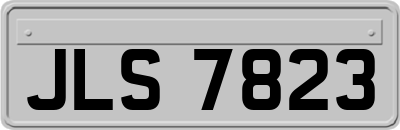 JLS 7823